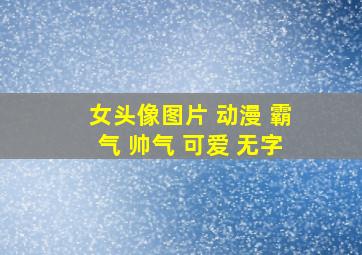 女头像图片 动漫 霸气 帅气 可爱 无字